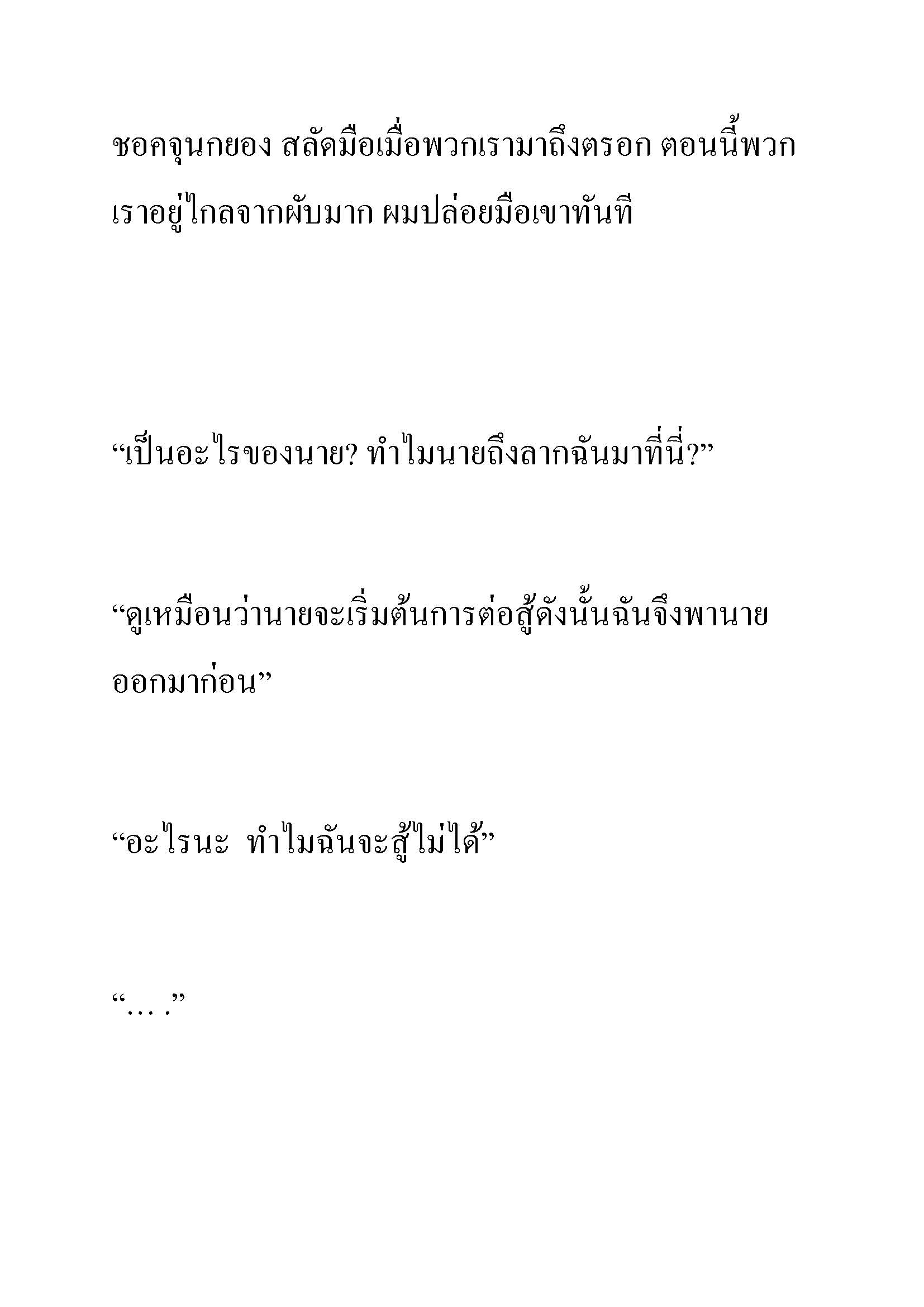 ชอคจุนกยอง สลัดมือเมื่อพวกเรามาถึงตรอก ตอนนี้พวกเราอยู่ไกลจากผับมาก ผมปล่อยมือเขาทันที

“เป็นอะไรของนาย? ทำไมนายถึงลากฉันมาที่นี่?”

“ดูเหมือนว่านายจะเริ่มต้นการต่อสู้ดังนั้นฉันจึงพานายออกมาก่อน”

“อะไรนะ  ทำไมฉันจะสู้ไม่ได้”

“… .”